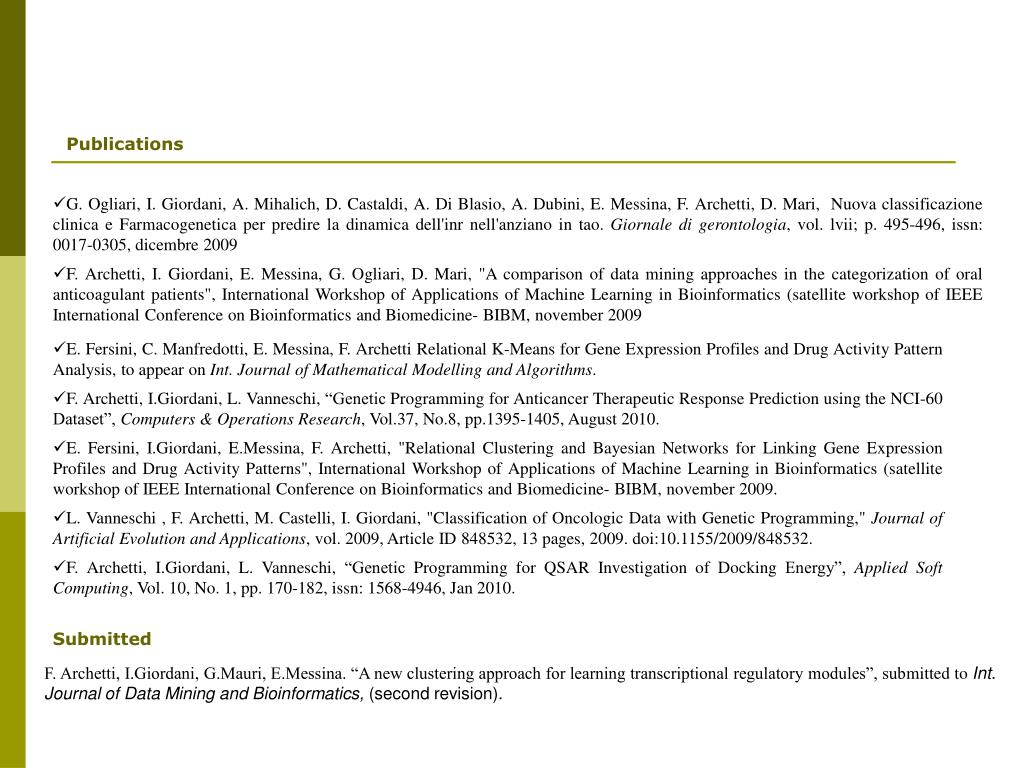 Publications

✓G. Ogliari, I. Giordani, A. Mihalich, D. Castaldi, A. Di Blasio, A. Dubini, E. Messina, F. Archetti, D. Mari, Nuova classificazione clinica e Farmacogenetica per predire la dinamica dell'inr nell'anziano in tao. Giornale di gerontologia, vol. lvii; p. 495-496, issn: 0017-0305, dicembre 2009

✓F. Archetti, I. Giordani, E. Messina, G. Ogliari, D. Mari, "A comparison of data mining approaches in the categorization of oral anticoagulant patients", International Workshop of Applications of Machine Learning in Bioinformatics (satellite workshop of IEEE International Conference on Bioinformatics and Biomedicine- BIBM, november 2009

✓E. Fersini, C. Manfredotti, E. Messina, F. Archetti Relational K-Means for Gene Expression Profiles and Drug Activity Pattern Analysis, to appear on Int. Journal of Mathematical Modelling and Algorithms.

✓F. Archetti, I.Giordani, L. Vanneschi, “Genetic Programming for Anticancer Therapeutic Response Prediction using the NCI-60 Dataset”, Computers & Operations Research, Vol.37, No.8, pp.1395-1405, August 2010.

✓E. Fersini, I.Giordani, E.Messina, F. Archetti, "Relational Clustering and Bayesian Networks for Linking Gene Expression Profiles and Drug Activity Patterns", International Workshop of Applications of Machine Learning in Bioinformatics (satellite workshop of IEEE International Conference on Bioinformatics and Biomedicine- BIBM, november 2009.

✓L. Vanneschi , F. Archetti, M. Castelli, I. Giordani, "Classification of Oncologic Data with Genetic Programming," Journal of Artificial Evolution and Applications, vol. 2009, Article ID 848532, 13 pages, 2009. doi:10.1155/2009/848532.

✓F. Archetti, I.Giordani, L. Vanneschi, “Genetic Programming for QSAR Investigation of Docking Energy”, Applied Soft Computing, Vol. 10, No. 1, pp. 170-182, issn: 1568-4946, Jan 2010.

Submitted

F. Archetti, I.Giordani, G.Mauri, E.Messina. “A new clustering approach for learning transcriptional regulatory modules”, submitted to Int. Journal of Data Mining and Bioinformatics, (second revision).